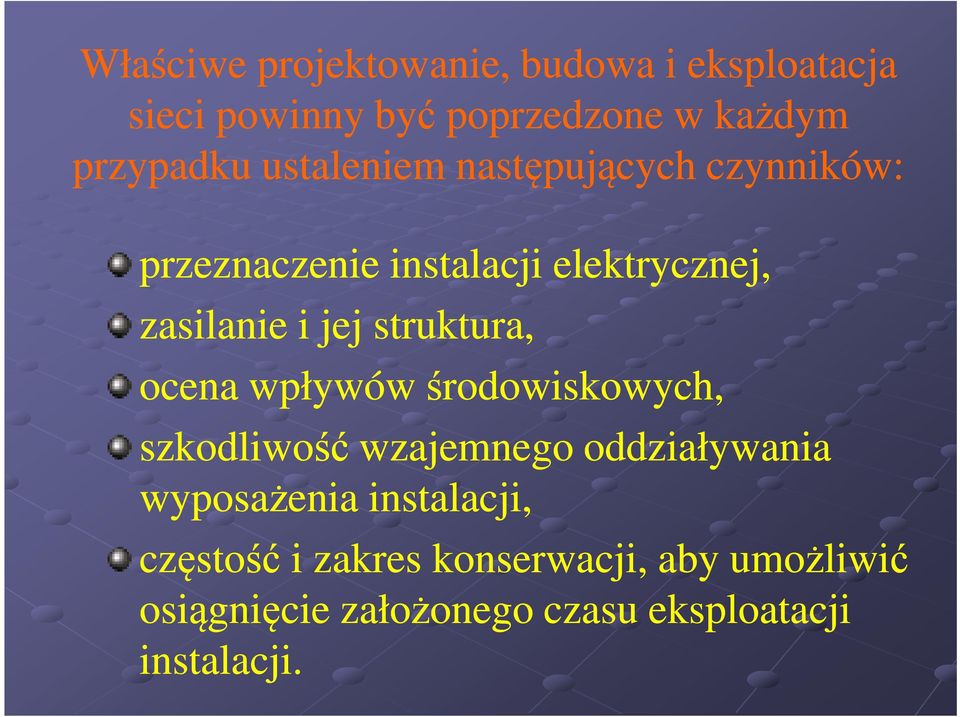 Właściwe projektowanie, budowa i eksploatacja sieci powinny być poprzedzone w każdym przypadku ustaleniem następujących czynników:

przeznaczenie instalacji elektrycznej,

zasilanie i jej struktura,

ocena wpływów środowiskowych,

szkodliwość wzajemnego oddziaływania wyposażenia instalacji,

częstość i zakres konserwacji, aby umożliwić osiągnięcie założonego czasu eksploatacji instalacji.